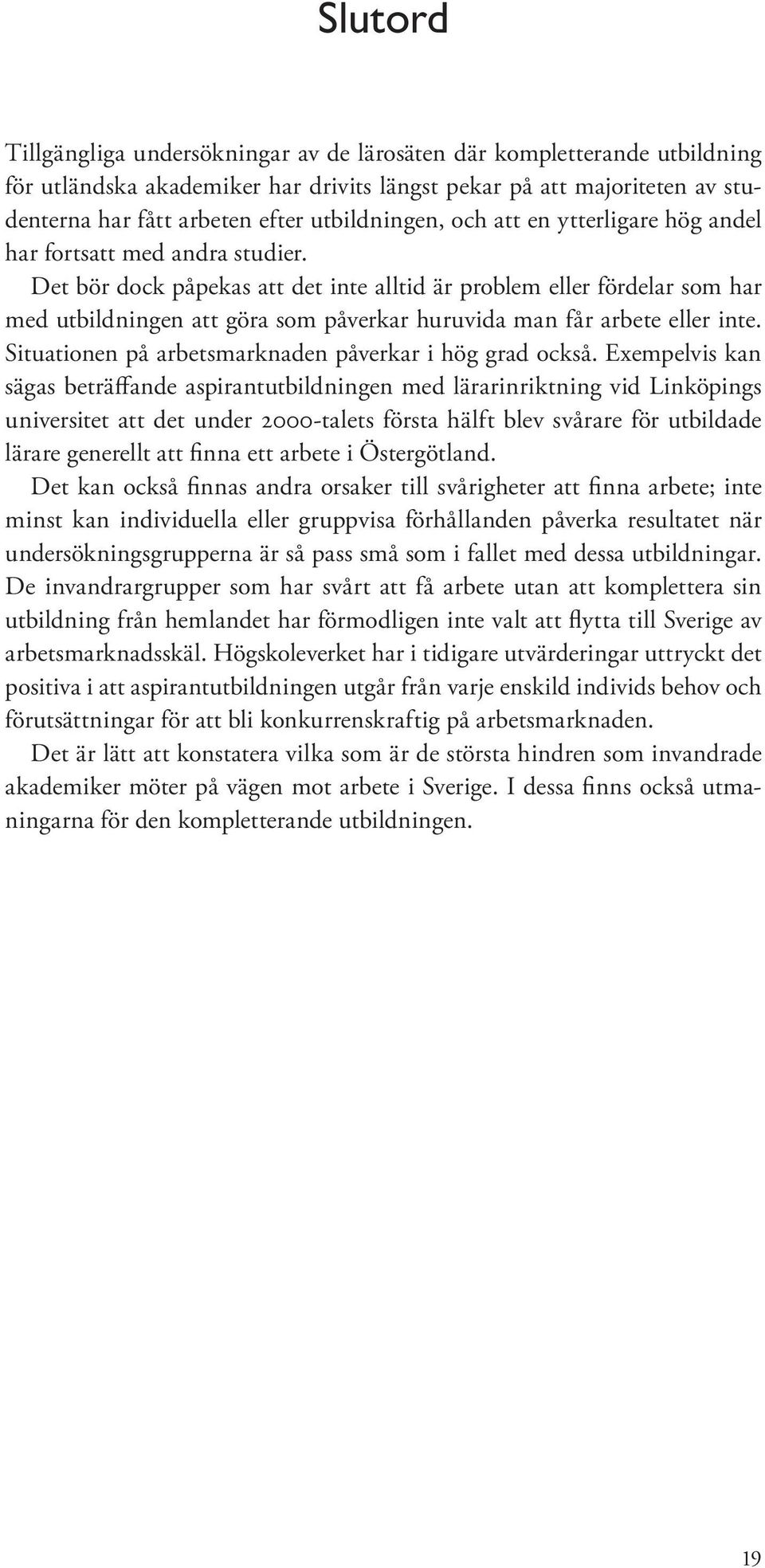 Slutord

Tillgängliga undersökningar av de lärosäten där kompletterande utbildning för utländska akademiker har drivits längst pekar på att majoriteten av studenterna har fått arbeten efter utbildningen, och att en ytterligare hög andel har fortsatt med andra studier.

Det bör dock påpekas att det inte alltid är problem eller fördelar som har med utbildningen att göra som påverkar huruvida man får arbete eller inte. Situationen på arbetsmarknaden påverkar i hög grad också. Exempelvis kan sägas beträffande aspirantutbildningen med lärarinriktning vid Linköpings universitet att det under 2000-talets första hälft blev svårare för utbildade lärare generellt att finna ett arbete i Östergötland.

Det kan också finnas andra orsaker till svårigheter att finna arbete; inte minst kan individuella eller gruppvisa förhållanden påverka resultatet när undersökningsgrupperna är så pass små som i fallet med dessa utbildningar. De invandrargrupper som har svårt att få arbete utan att komplettera sin utbildning från hemlandet har förmodligen inte valt att flytta till Sverige av arbetsmarknadsskäl. Högskoleverket har i tidigare utvärderingar uttryckt det positiva i att aspirantutbildningen utgår från varje enskild individs behov och förutsättningar för att bli konkurrenskraftig på arbetsmarknaden.

Det är lätt att konstatera vilka som är de största hindren som invandrade akademiker möter på vägen mot arbete i Sverige. I dessa finns också utmaningarna för den kompletterande utbildningen.

19